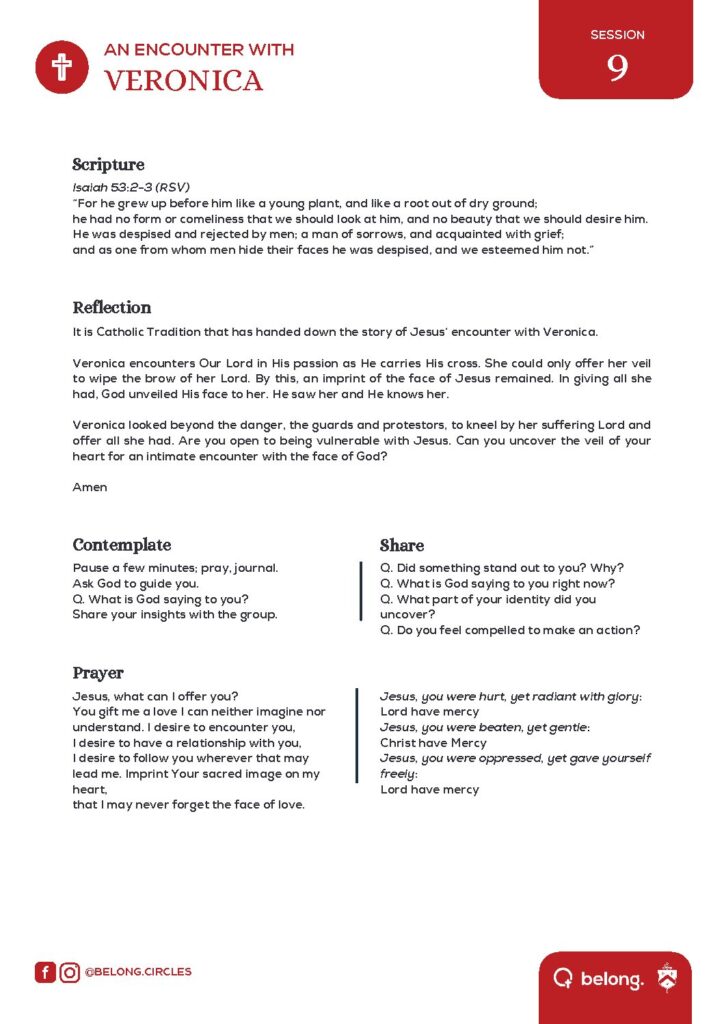 AN ENCOUNTER WITH
VERONICA

SESSION
9

Scripture
Isaiah 53:2-3 (RSV)
"For he grew up before him like a young plant, and like a root out of dry ground;
he had no form or comeliness that we should look at him, and no beauty that we should desire him.
He was despised and rejected by men; a man of sorrows, and acquainted with grief;
and as one from whom men hide their faces he was despised, and we esteemed him not."

Reflection
It is Catholic Tradition that has handed down the story of Jesus' encounter with Veronica.

Veronica encounters Our Lord in His passion as He carries His cross. She could only offer her veil to wipe the brow of her Lord. By this, an imprint of the face of Jesus remained. In giving all she had, God unveiled His face to her. He saw her and He knows her.

Veronica looked beyond the danger, the guards and protestors, to kneel by her suffering Lord and offer all she had. Are you open to being vulnerable with Jesus. Can you uncover the veil of your heart for an intimate encounter with the face of God?

Amen

Contemplate
Pause a few minutes; pray, journal.
Ask God to guide you.
Q. What is God saying to you?
Share your insights with the group.

Share
Q. Did something stand out to you? Why?
Q. What is God saying to you right now?
Q. What part of your identity did you uncover?
Q. Do you feel compelled to make an action?

Prayer
Jesus, what can I offer you?
You gift me a love I can neither imagine nor understand. I desire to encounter you,
I desire to have a relationship with you,
I desire to follow you wherever that may lead me. Imprint Your sacred image on my heart,
that I may never forget the face of love.

Jesus, you were hurt, yet radiant with glory:
Lord have mercy
Jesus, you were beaten, yet gentle:
Christ have Mercy
Jesus, you were oppressed, yet gave yourself freely:
Lord have mercy

@BELONG.CIRCLES

belong.